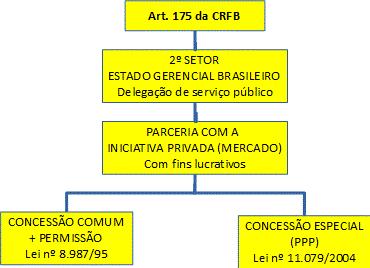 Art. 175 da CRFB

2º SETOR
ESTADO GERENCIAL BRASILEIRO
Delegação de serviço público

PARCERIA COM A
INICIATIVA PRIVADA (MERCADO)
Com fins lucrativos

CONCESSÃO COMUM
+ PERMISSÃO
Lei nº 8.987/95

CONCESSÃO ESPECIAL
(PPP)
Lei nº 11.079/2004